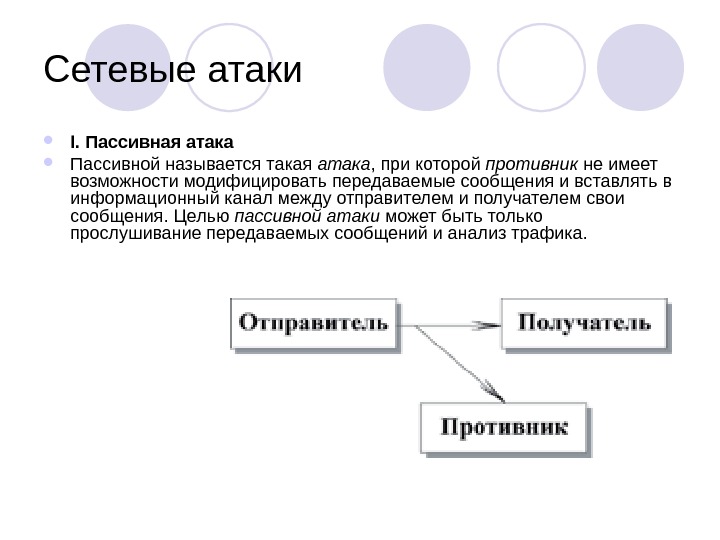 Сетевые атаки

I. Пассивная атака

Пассивной называется такая атака, при которой противник не имеет возможности модифицировать передаваемые сообщения и вставлять в информационный канал между отправителем и получателем свои сообщения. Целью пассивной атаки может быть только прослушивание передаваемых сообщений и анализ трафика.

Отправитель

Получатель

Противник